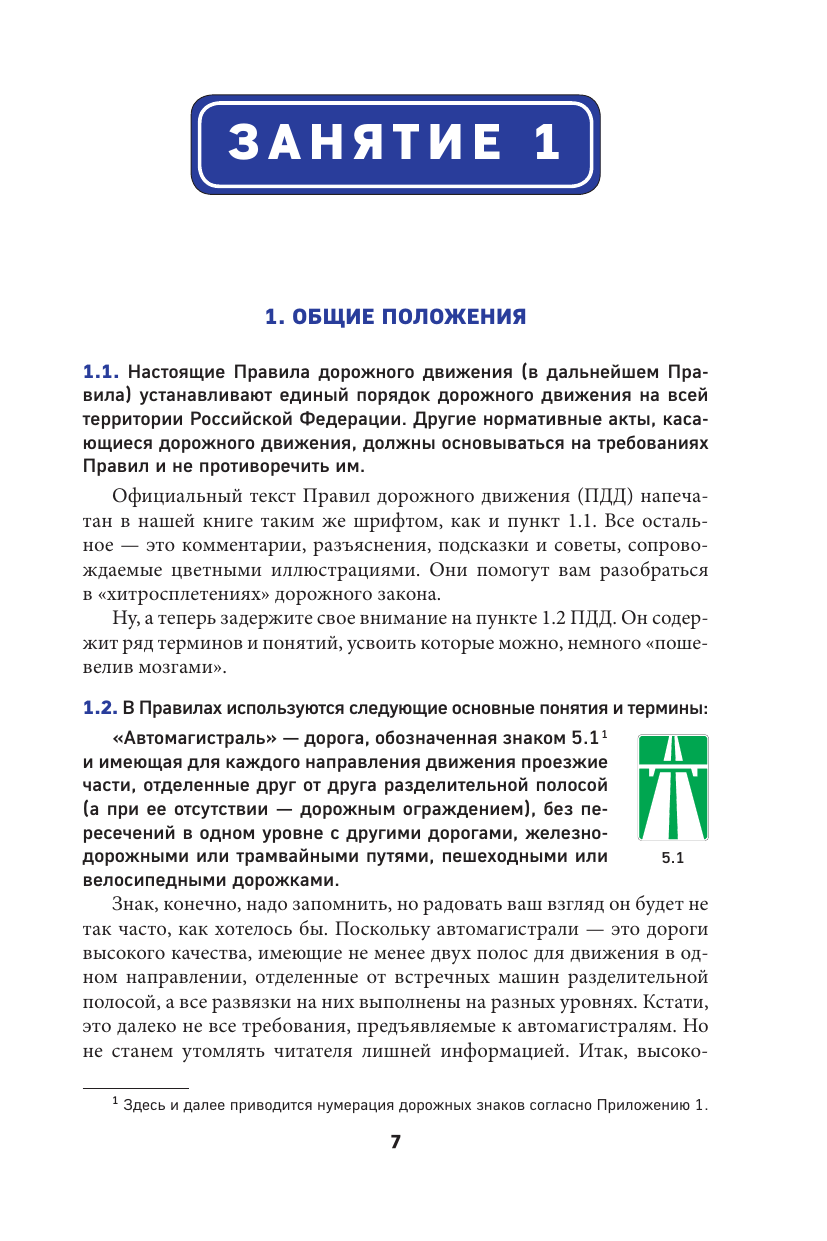 ЗАНЯТИЕ 1

1. ОБЩИЕ ПОЛОЖЕНИЯ

1.1. Настоящие Правила дорожного движения (в дальнейшем Правила) устанавливают единый порядок дорожного движения на всей территории Российской Федерации. Другие нормативные акты, касающиеся дорожного движения, должны основываться на требованиях Правил и не противоречить им.

Официальный текст Правил дорожного движения (ПДД) напечатан в нашей книге таким же шрифтом, как и пункт 1.1. Все остальное — это комментарии, разъяснения, подсказки и советы, сопровождаемые цветными иллюстрациями. Они помогут вам разобраться в «хитросплетениях» дорожного закона.

Ну, а теперь задержите свое внимание на пункте 1.2 ПДД. Он содержит ряд терминов и понятий, усвоить которые можно, немного «пошевелив мозгами».

1.2. В Правилах используются следующие основные понятия и термины:

«Автомагистраль» — дорога, обозначенная знаком 5.1$^1$ и имеющая для каждого направления движения проезжие части, отделенные друг от друга разделительной полосой (а при ее отсутствии — дорожным ограждением), без пересечений в одном уровне с другими дорогами, железнодорожными или трамвайными путями, пешеходными или велосипедными дорожками.

5.1

Знак, конечно, надо запомнить, но радовать ваш взгляд он будет не так часто, как хотелось бы. Поскольку автомагистрали — это дороги высокого качества, имеющие не менее двух полос для движения в одном направлении, отделенные от встречных машин разделительной полосой, а все развязки на них выполнены на разных уровнях. Кстати, это далеко не все требования, предъявляемые к автомагистралям. Но не станем утомлять читателя лишней информацией. Итак, высоко-

$^1$ Здесь и далее приводится нумерация дорожных знаков согласно Приложению 1.

7